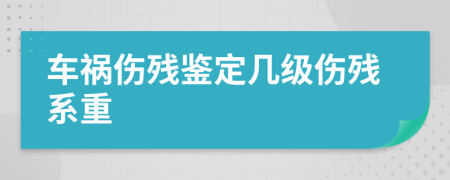 车祸伤残鉴定几级伤残系重